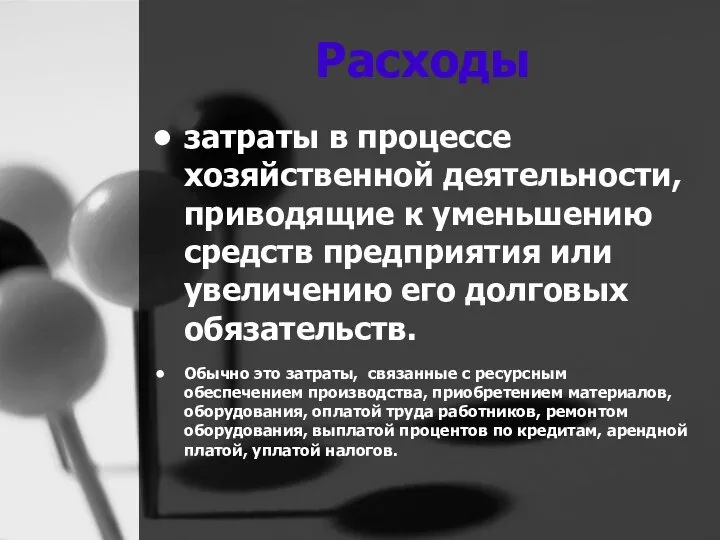 Расходы

• затраты в процессе хозяйственной деятельности, приводящие к уменьшению средств предприятия или увеличению его долговых обязательств.

• Обычно это затраты, связанные с ресурсным обеспечением производства, приобретением материалов, оборудования, оплатой труда работников, ремонтом оборудования, выплатой процентов по кредитам, арендной платой, уплатой налогов.